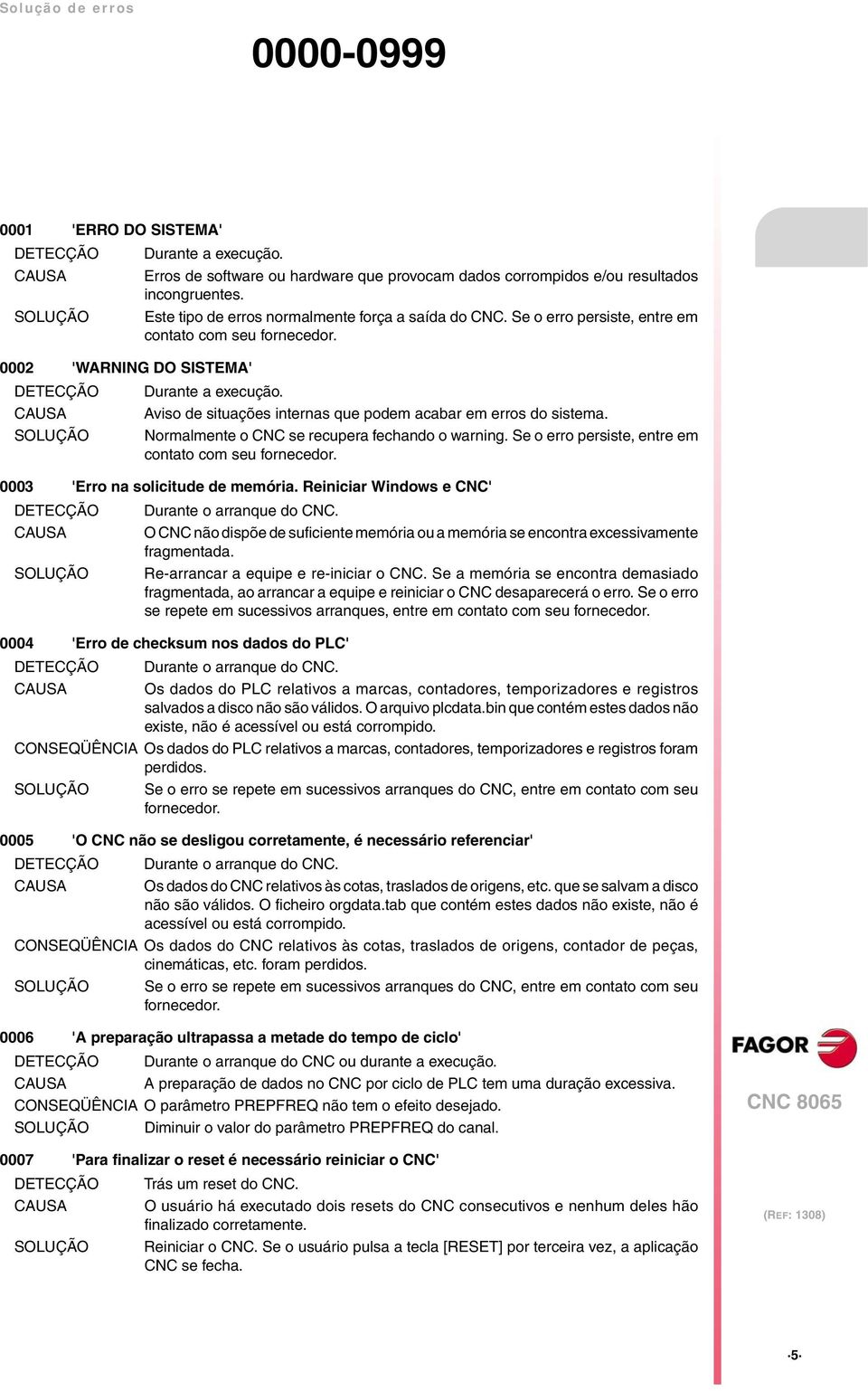 Solução de erros

0000-0999

0001 'ERRO DO SISTEMA'
DETECÇÃO Durante a execução.
CAUSA Erros de software ou hardware que provocam dados corrompidos e/ou resultados incongruentes.
SOLUÇÃO Este tipo de erros normalmente força a saída do CNC. Se o erro persiste, entre em contato com seu fornecedor.

0002 'WARNING DO SISTEMA'
DETECÇÃO Durante a execução.
CAUSA Aviso de situações internas que podem acabar em erros do sistema.
SOLUÇÃO Normalmente o CNC se recupera fechando o warning. Se o erro persiste, entre em contato com seu fornecedor.

0003 'Erro na solicitude de memória. Reiniciar Windows e CNC'
DETECÇÃO Durante o arranque do CNC.
CAUSA O CNC não dispõe de suficiente memória ou a memória se encontra excessivamente fragmentada.
SOLUÇÃO Re-arrancar a equipe e re-iniciar o CNC. Se a memória se encontra demasiado fragmentada, ao arrancar a equipe e reiniciar o CNC desaparecerá o erro. Se o erro se repete em sucessivos arranques, entre em contato com seu fornecedor.

0004 'Erro de checksum nos dados do PLC'
DETECÇÃO Durante o arranque do CNC.
CAUSA Os dados do PLC relativos a marcas, contadores, temporizadores e registros salvados a disco não são válidos. O arquivo plcdata.bin que contém estes dados não existe, não é acessível ou está corrompido.
CONSEQÜÊNCIA Os dados do PLC relativos a marcas, contadores, temporizadores e registros foram perdidos.
SOLUÇÃO Se o erro se repete em sucessivos arranques do CNC, entre em contato com seu fornecedor.

0005 'O CNC não se desligou corretamente, é necessário referenciar'
DETECÇÃO Durante o arranque do CNC.
CAUSA Os dados do CNC relativos às cotas, traslados de origens, etc. que se salvam a disco não são válidos. O ficheiro orgdata.tab que contém estes dados não existe, não é acessível ou está corrompido.
CONSEQÜÊNCIA Os dados do CNC relativos às cotas, traslados de origens, contador de peças, cinemáticas, etc. foram perdidos.
SOLUÇÃO Se o erro se repete em sucessivos arranques do CNC, entre em contato com seu fornecedor.

0006 'A preparação ultrapassa a metade do tempo de ciclo'
DETECÇÃO Durante o arranque do CNC ou durante a execução.
CAUSA A preparação de dados no CNC por ciclo de PLC tem uma duração excessiva.
CONSEQÜÊNCIA O parâmetro PREPFREQ não tem o efeito desejado.
SOLUÇÃO Diminuir o valor do parâmetro PREPFREQ do canal.

0007 'Para finalizar o reset é necessário reiniciar o CNC'
DETECÇÃO Trás um reset do CNC.
CAUSA O usuário há executado dois resets do CNC consecutivos e nenhum deles hão finalizado corretamente.
SOLUÇÃO Reiniciar o CNC. Se o usuário pulsa a tecla [RESET] por terceira vez, a aplicação CNC se fecha.

FAGOR
CNC 8065
(REF: 1308)
·5·